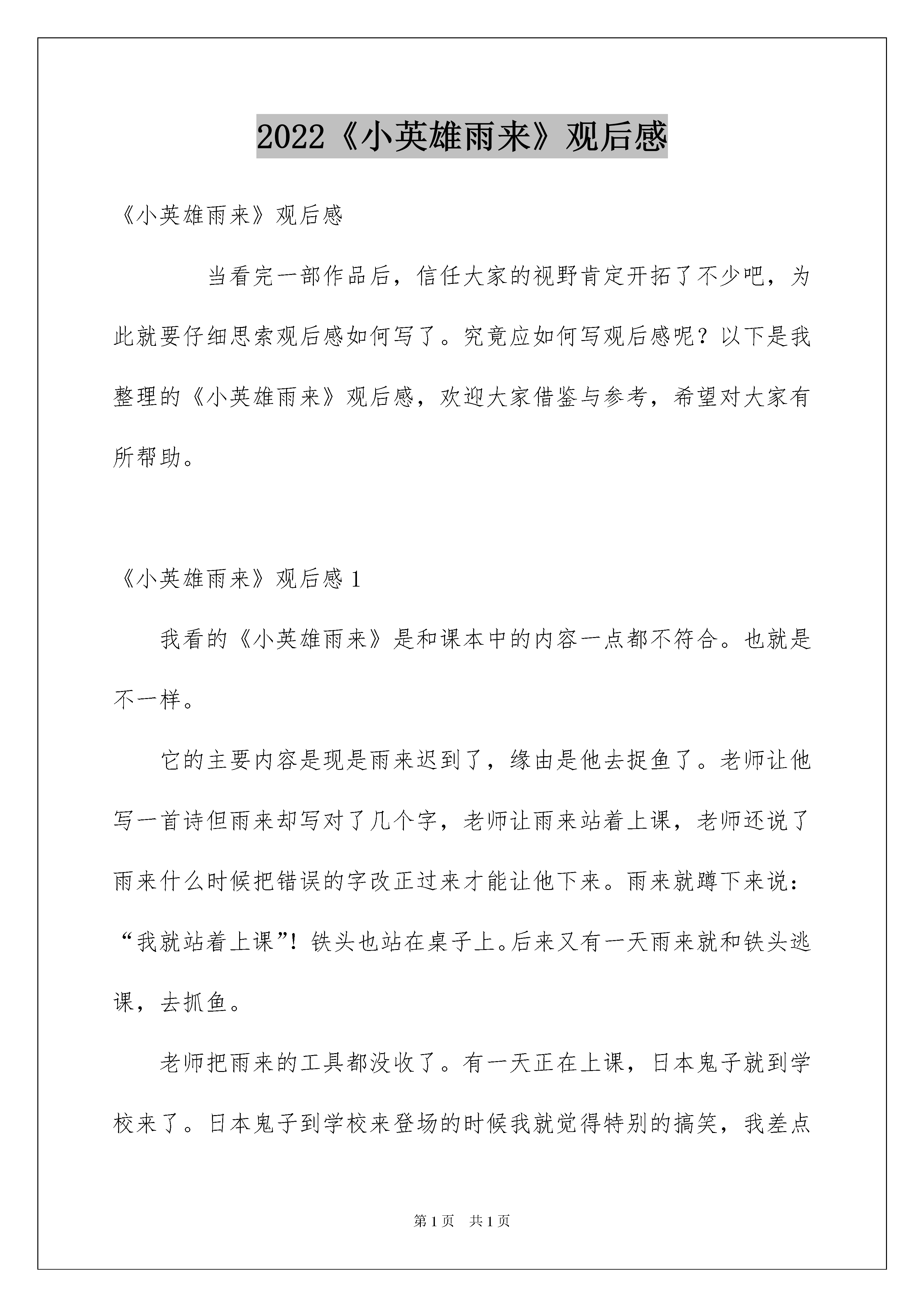 2022《小英雄雨来》观后感

《小英雄雨来》观后感

当看完一部作品后，信任大家的视野肯定开拓了不少吧，为此就要仔细思索观后感如何写了。究竟应如何写观后感呢？以下是我整理的《小英雄雨来》观后感，欢迎大家借鉴与参考，希望对大家有所帮助。

《小英雄雨来》观后感 1

我看的《小英雄雨来》是和课本中的内容一点都不符合。也就是不一样。

它的主要内容是现是雨来迟到了，缘由是他去捉鱼了。老师让他写一首诗但雨来却写对了几个字，老师让雨来站着上课，老师还说了雨来什么时候把错误的字改正过来才能让他下来。雨来就蹲下来说：“我就站着上课”！铁头也站在桌子上。后来又有一天雨来就和铁头逃课，去抓鱼。

老师把雨来的工具都没收了。有一天正在上课，日本鬼子就到学校来了。日本鬼子到学校来登场的时候我就觉得特别的搞笑，我差点

第 1 页 共 1 页